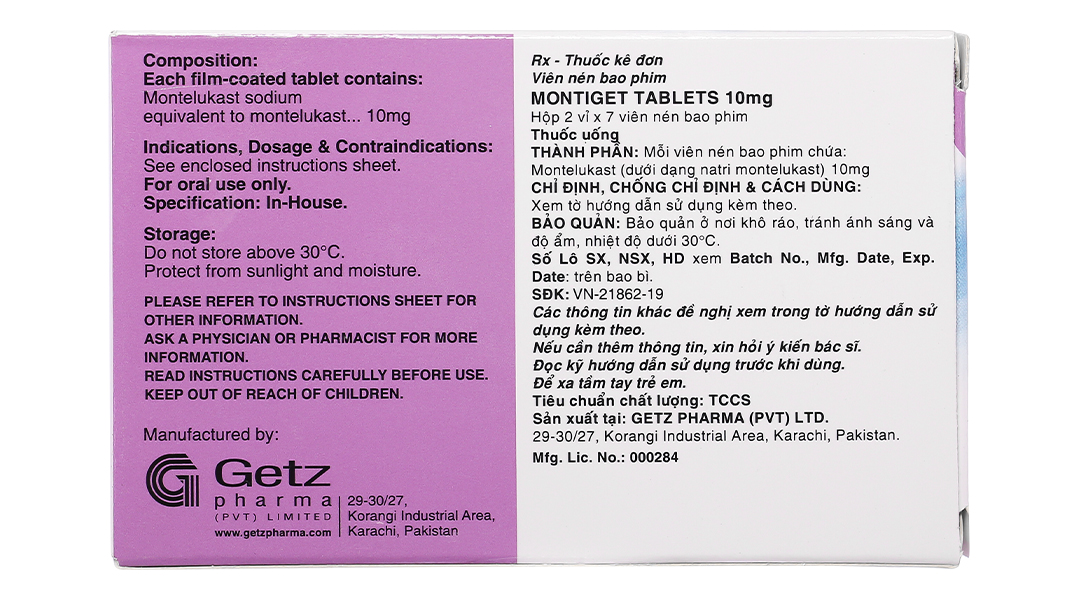 Composition:
Each film-coated tablet contains:
Montelukast sodium
equivalent to montelukast... 10mg

Indications, Dosage & Contraindications:
See enclosed instructions sheet.
For oral use only.
Specification: In-House.

Storage:
Do not store above 30°C.
Protect from sunlight and moisture.

PLEASE REFER TO INSTRUCTIONS SHEET FOR OTHER INFORMATION.
ASK A PHYSICIAN OR PHARMACIST FOR MORE INFORMATION.
READ INSTRUCTIONS CAREFULLY BEFORE USE.
KEEP OUT OF REACH OF CHILDREN.

Manufactured by:

Getz
pharma
(PVT) LIMITED
www.getzpharma.com

29-30/27,
Korangi Industrial Area,
Karachi, Pakistan

Rx - Thuốc kê đơn
Viên nén bao phim
MONTIGET TABLETS 10mg
Hộp 2 vỉ x 7 viên nén bao phim
Thuốc uống
THÀNH PHẦN: Mỗi viên nén bao phim chứa:
Montelukast (dưới dạng natri montelukast) 10mg
CHỈ ĐỊNH, CHỐNG CHỈ ĐỊNH & CÁCH DÙNG:
Xem tờ hướng dẫn sử dụng kèm theo.
BẢO QUẢN: Bảo quản ở nơi khô ráo, tránh ánh sáng và độ ẩm, nhiệt độ dưới 30°C.
Số Lô SX, NSX, HD xem Batch No., Mfg. Date, Exp. Date: trên bao bì.
SĐK: VN-21862-19
Các thông tin khác đề nghị xem trong tờ hướng dẫn sử dụng kèm theo.
Nếu cần thêm thông tin, xin hỏi ý kiến bác sĩ.
Đọc kỹ hướng dẫn sử dụng trước khi dùng.
Để xa tầm tay trẻ em.
Tiêu chuẩn chất lượng: TCCS
Sản xuất tại: GETZ PHARMA (PVT) LTD.
29-30/27, Korangi Industrial Area, Karachi, Pakistan.
Mfg. Lic. No.: 000284